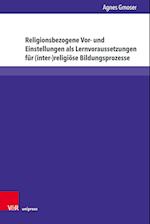 Agnes Gmoser

Religionsbezogene Vor- und Einstellungen als Lernvoraussetzungen für (inter-)religiöse Bildungsprozesse

V&R unipress